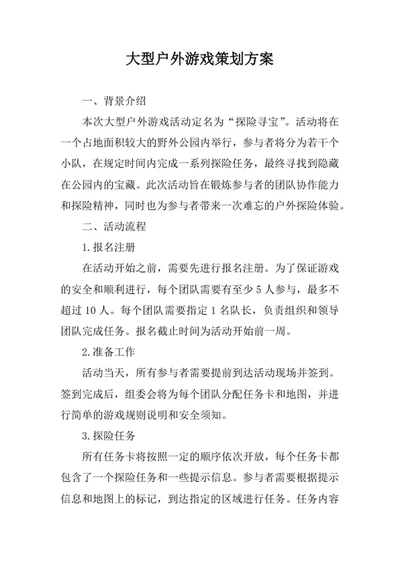 大型户外游戏策划方案

一、背景介绍

本次大型户外游戏活动定名为“探险寻宝”。活动将在一个占地面积较大的野外公园内举行，参与者将分为若干个小队，在规定时间内完成一系列探险任务，最终寻找到隐藏在公园内的宝藏。此次活动旨在锻炼参与者的团队协作能力和探险精神，同时也为参与者带来一次难忘的户外探险体验。

二、活动流程

1.报名注册

在活动开始之前，需要先进行报名注册。为了保证游戏的安全和顺利进行，每个团队需要有至少 5 人参与，最多不超过 10 人。每个团队需要指定 1 名队长，负责组织和领导团队完成任务。报名截止时间为活动开始前一周。

2.准备工作

活动当天，所有参与者需要提前到达活动现场并签到。签到完成后，组委会将为每个团队分配任务卡和地图，并进行简单的游戏规则说明和安全须知。

3.探险任务

所有任务卡将按照一定的顺序依次开放，每个任务卡都包含了一个探险任务和一些提示信息。参与者需要根据提示信息和地图上的标记，到达指定的区域进行任务。任务内容